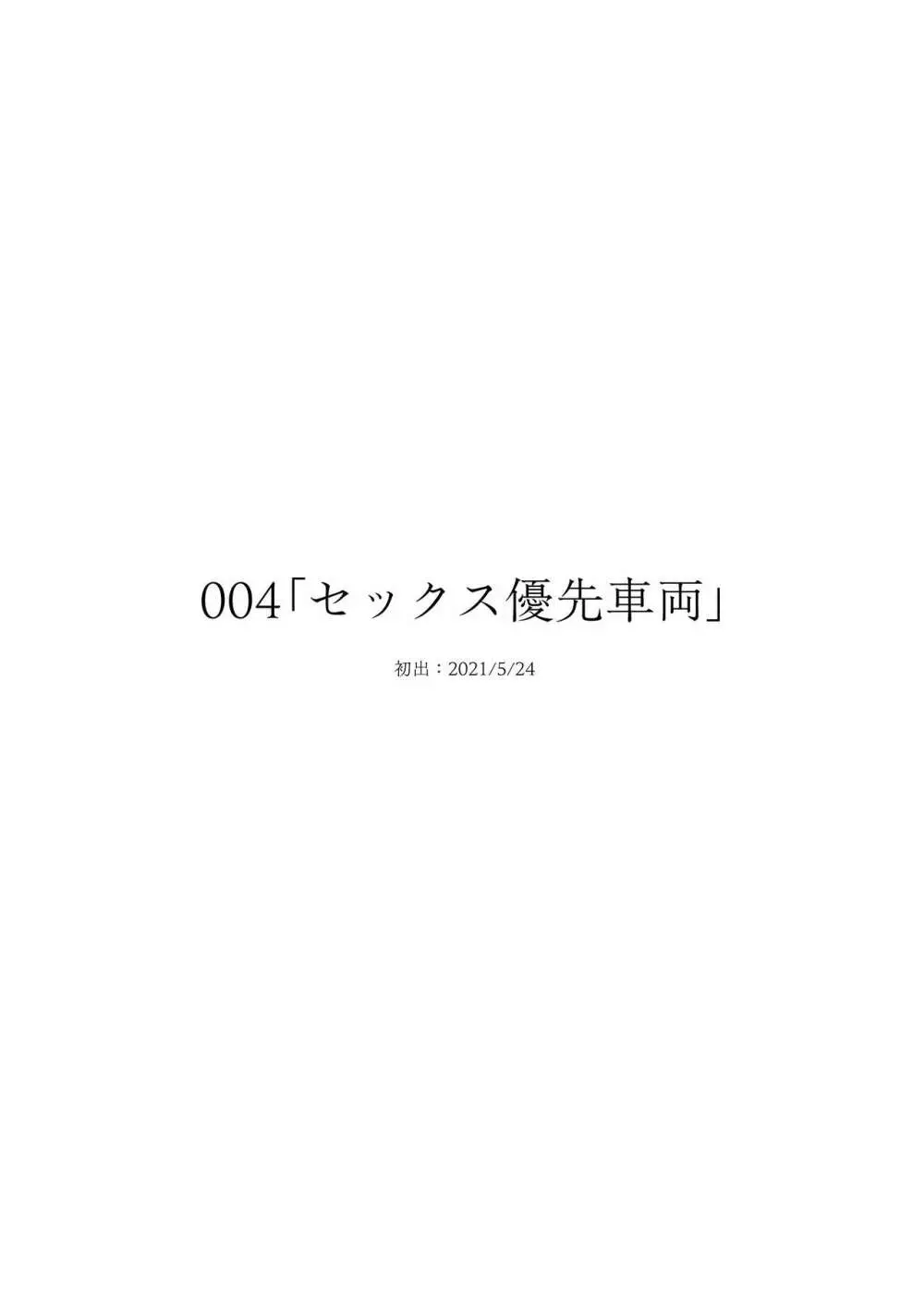 004「セックス優先車両」

初出：2021/5/24